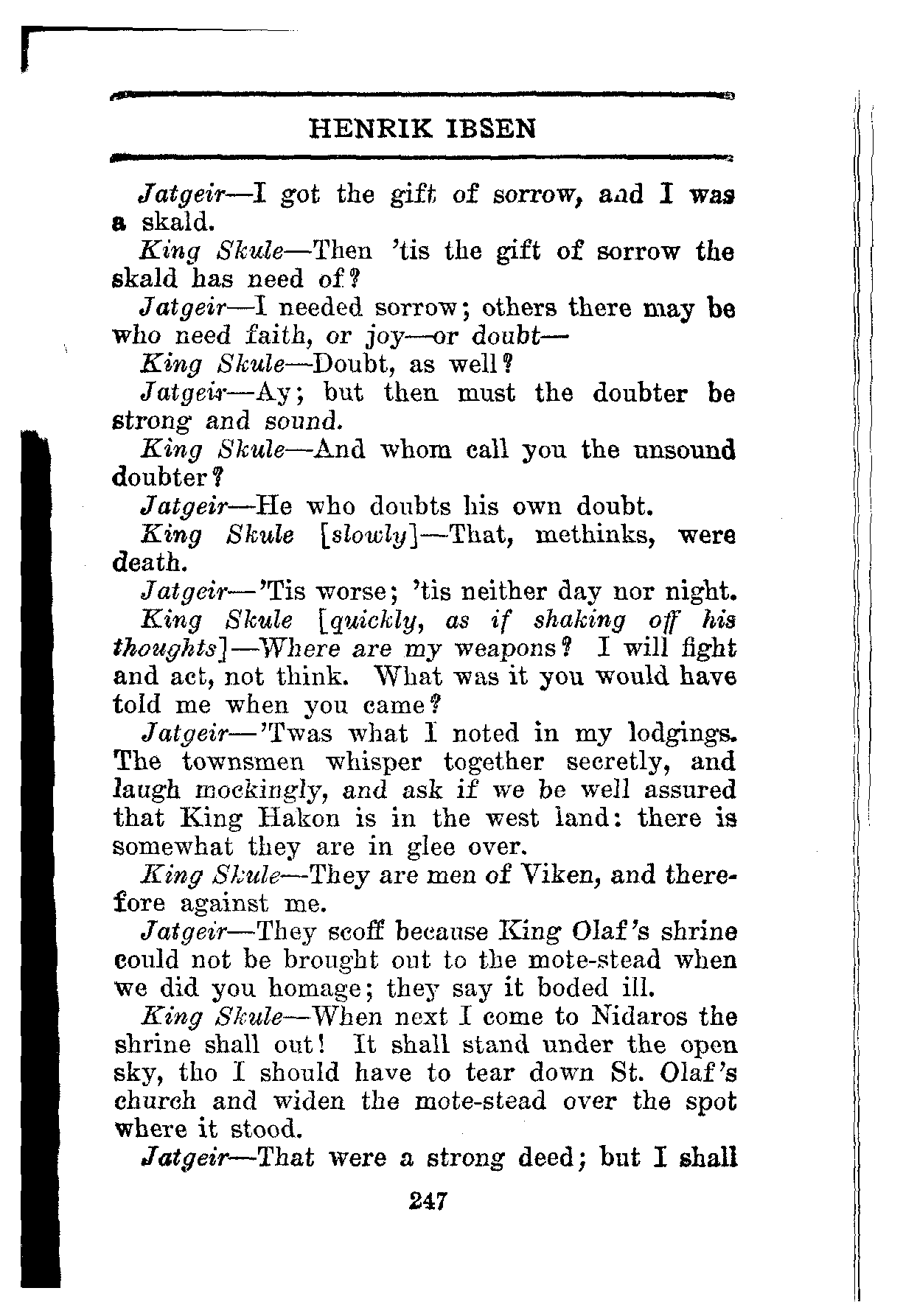 HENRIK IBSEN

Jatgeir—I got the gift of sorrow, and I was a skald.

King Skule—Then 'tis the gift of sorrow the skald has need of?

Jatgeir—I needed sorrow; others there may be who need faith, or joy—or doubt—

King Skule—Doubt, as well?

Jatgeir—Ay; but then must the doubter be strong and sound.

King Skule—And whom call you the unsound doubter?

Jatgeir—He who doubts his own doubt.

King Skule [slowly]—That, methinks, were death.

Jatgeir—'Tis worse; 'tis neither day nor night.

King Skule [quickly, as if shaking off his thoughts]—Where are my weapons? I will fight and act, not think. What was it you would have told me when you came?

Jatgeir—'Twas what I noted in my lodgings. The townsmen whisper together secretly, and laugh mockingly, and ask if we be well assured that King Hakon is in the west land: there is somewhat they are in glee over.

King Skule—They are men of Viken, and therefore against me.

Jatgeir—They scoff because King Olaf's shrine could not be brought out to the mote-stead when we did you homage; they say it boded ill.

King Skule—When next I come to Nidaros the shrine shall out! It shall stand under the open sky, tho I should have to tear down St. Olaf's church and widen the mote-stead over the spot where it stood.

Jatgeir—That were a strong deed; but I shall

247